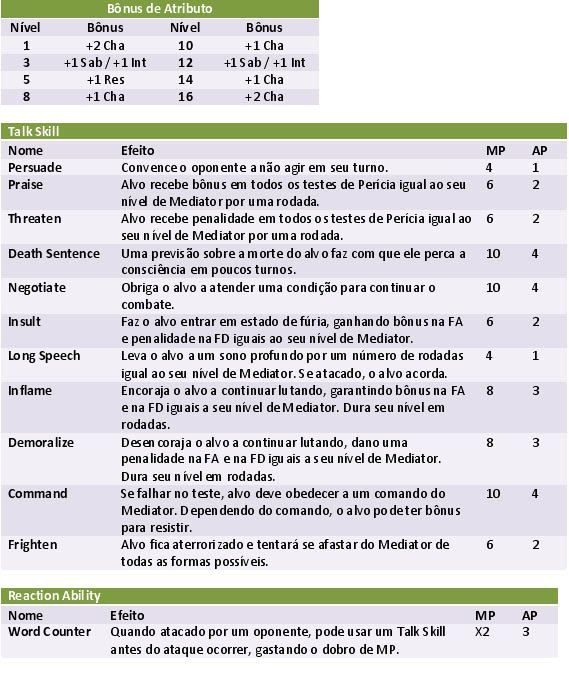 Bônus de Atributo

| Nível | Bônus | Nível | Bônus |
|---|---|---|---|
| 1 | +2 Cha | 10 | +1 Cha |
| 3 | +1 Sab / +1 Int | 12 | +1 Sab / +1 Int |
| 5 | +1 Res | 14 | +1 Cha |
| 8 | +1 Cha | 16 | +2 Cha |

Talk Skill

| Nome | Efeito | MP | AP |
|---|---|---|---|
| Persuade | Convence o oponente a não agir em seu turno. | 4 | 1 |
| Praise | Alvo recebe bônus em todos os testes de Perícia igual ao seu nível de Mediator por uma rodada. | 6 | 2 |
| Threaten | Alvo recebe penalidade em todos os testes de Perícia igual ao seu nível de Mediator por uma rodada. | 6 | 2 |
| Death Sentence | Uma previsão sobre a morte do alvo faz com que ele perca a consciência em poucos turnos. | 10 | 4 |
| Negotiate | Obriga o alvo a atender uma condição para continuar o combate. | 10 | 4 |
| Insult | Faz o alvo entrar em estado de fúria, ganhando bônus na FA e penalidade na FD iguais ao seu nível de Mediator. | 6 | 2 |
| Long Speech | Leva o alvo a um sono profundo por um número de rodadas igual ao seu nível de Mediator. Se atacado, o alvo acorda. | 4 | 1 |
| Inflame | Encoraja o alvo a continuar lutando, garantindo bônus na FA e na FD iguais a seu nível de Mediator. Dura seu nível em rodadas. | 8 | 3 |
| Demoralize | Desencoraja o alvo a continuar lutando, dano uma penalidade na FA e na FD iguais a seu nível de Mediator. Dura seu nível em rodadas. | 8 | 3 |
| Command | Se falhar no teste, alvo deve obedecer a um comando do Mediator. Dependendo do comando, o alvo pode ter bônus para resistir. | 10 | 4 |
| Frighten | Alvo fica aterrorizado e tentará se afastar do Mediator de todas as formas possíveis. | 6 | 2 |

Reaction Ability

| Nome | Efeito | MP | AP |
|---|---|---|---|
| Word Counter | Quando atacado por um oponente, pode usar um Talk Skill antes do ataque ocorrer, gastando o dobro de MP. | X2 | 3 |